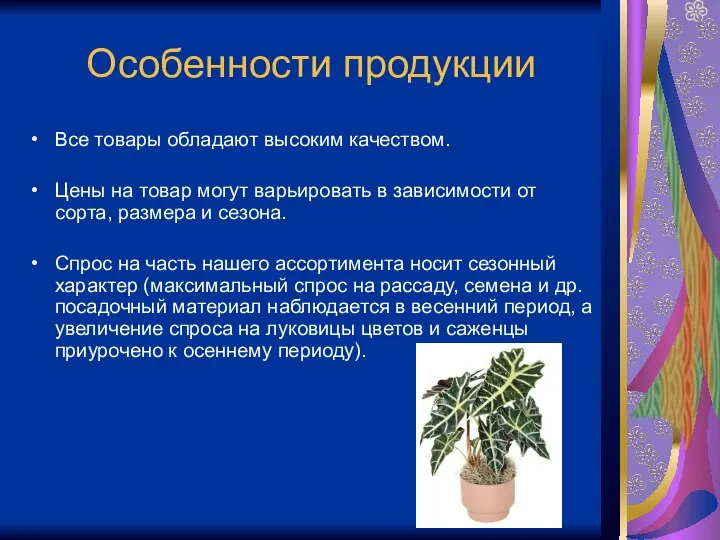 Особенности продукции

• Все товары обладают высоким качеством.

• Цены на товар могут варьировать в зависимости от сорта, размера и сезона.

• Спрос на часть нашего ассортимента носит сезонный характер (максимальный спрос на рассаду, семена и др. посадочный материал наблюдается в весенний период, а увеличение спроса на луковицы цветов и саженцы приурочено к осеннему периоду).